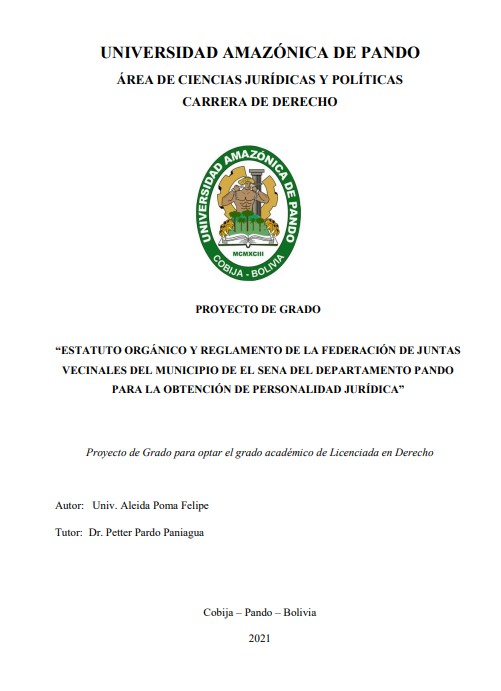 UNIVERSIDAD AMAZÓNICA DE PANDO
ÁREA DE CIENCIAS JURÍDICAS Y POLÍTICAS
CARRERA DE DERECHO

UNIVERSIDAD AMAZÓNICA DE PANDO
MCMXCIII
COBIJA - BOLIVIA

PROYECTO DE GRADO

"ESTATUTO ORGÁNICO Y REGLAMENTO DE LA FEDERACIÓN DE JUNTAS VECINALES DEL MUNICIPIO DE EL SENA DEL DEPARTAMENTO PANDO PARA LA OBTENCIÓN DE PERSONALIDAD JURÍDICA"

Proyecto de Grado para optar el grado académico de Licenciada en Derecho

Autor: Univ. Aleida Poma Felipe

Tutor: Dr. Petter Pardo Paniagua

Cobija – Pando – Bolivia

2021